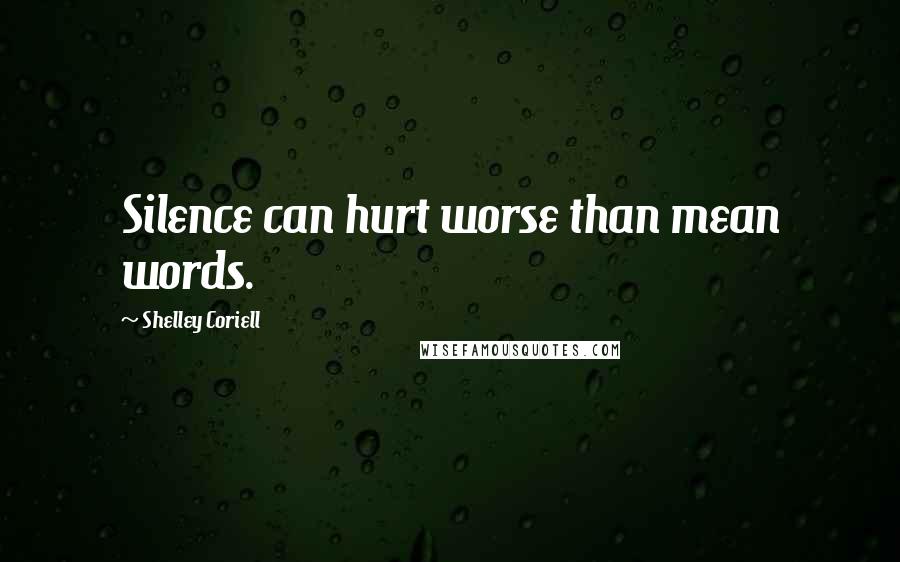 Silence can hurt worse than mean words.

~ Shelley Coriell

WISEFAMOUSQUOTES.COM